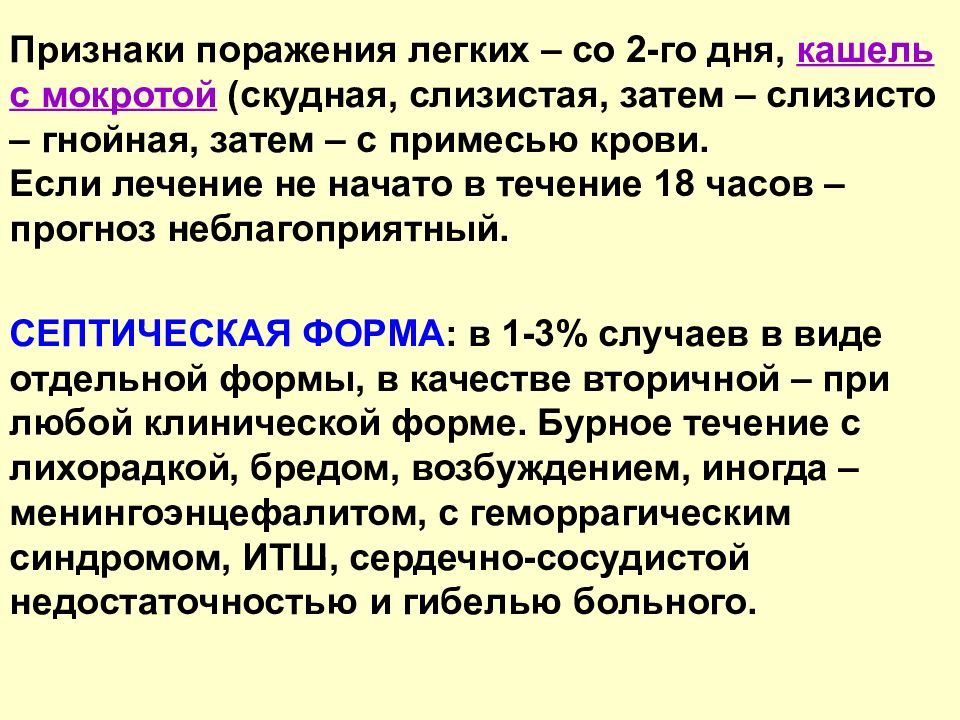 Признаки поражения легких – со 2-го дня, кашель с мокротой (скудная, слизистая, затем – слизисто – гнойная, затем – с примесью крови.
Если лечение не начато в течение 18 часов – прогноз неблагоприятный.

СЕПТИЧЕСКАЯ ФОРМА: в 1-3% случаев в виде отдельной формы, в качестве вторичной – при любой клинической форме. Бурное течение с лихорадкой, бредом, возбуждением, иногда – менингоэнцефалитом, с геморрагическим синдромом, ИТШ, сердечно-сосудистой недостаточностью и гибелью больного.